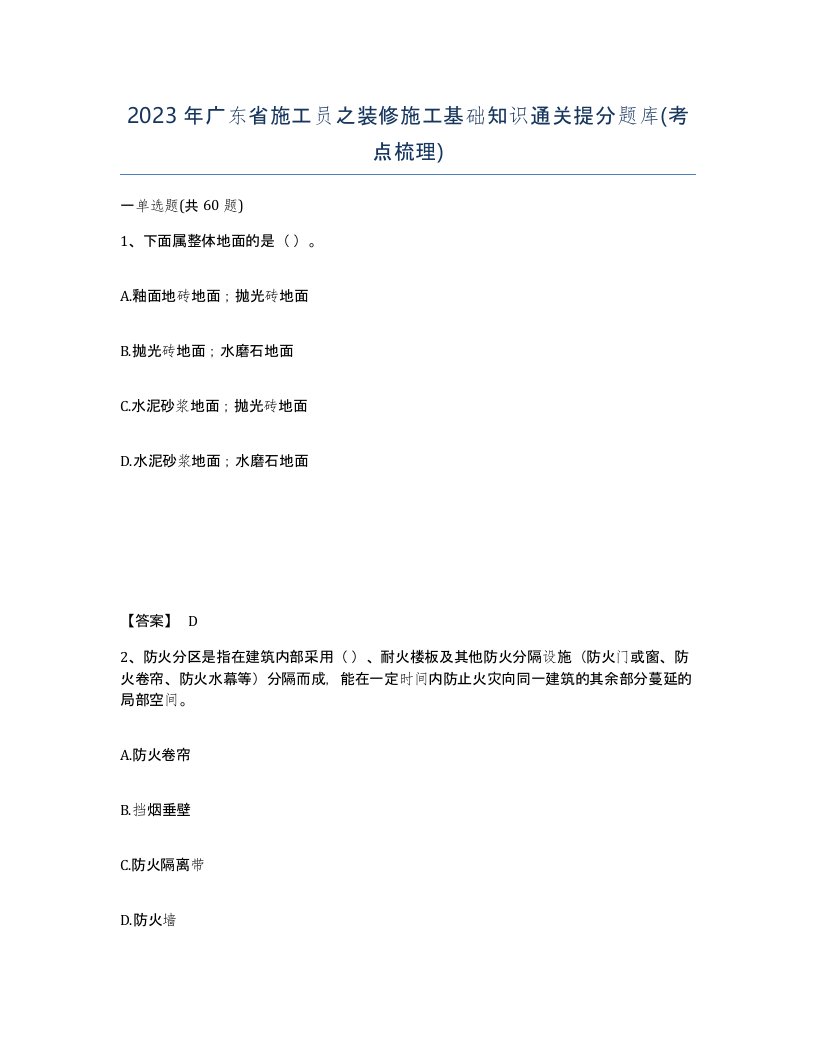 2023年广东省施工员之装修施工基础知识通关提分题库(考点梳理)

一单选题(共 60 题)

1、下面属整体地面的是（）。

A.釉面地砖地面；抛光砖地面

B.抛光砖地面；水磨石地面

C.水泥砂浆地面；抛光砖地面

D.水泥砂浆地面；水磨石地面

【答案】 D

2、防火分区是指在建筑内部采用（）、耐火楼板及其他防火分隔设施（防火门或窗、防火卷帘、防火水幕等）分隔而成，能在一定时间内防止火灾向同一建筑的其余部分蔓延的局部空间。

A.防火卷帘

B.挡烟垂壁

C.防火隔离带

D.防火墙